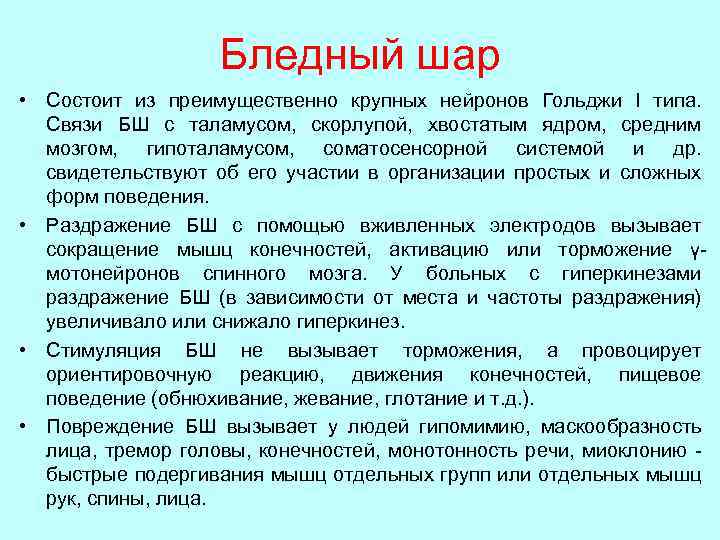 Бледный шар

• Состоит из преимущественно крупных нейронов Гольджи I типа. Связи БШ с таламусом, скорлупой, хвостатым ядром, средним мозгом, гипоталамусом, соматосенсорной системой и др. свидетельствуют об его участии в организации простых и сложных форм поведения.

• Раздражение БШ с помощью вживленных электродов вызывает сокращение мышц конечностей, активацию или торможение γ-мотонейронов спинного мозга. У больных с гиперкинезами раздражение БШ (в зависимости от места и частоты раздражения) увеличивало или снижало гиперкинез.

• Стимуляция БШ не вызывает торможения, а провоцирует ориентировочную реакцию, движения конечностей, пищевое поведение (обнюхивание, жевание, глотание и т.д.).

• Повреждение БШ вызывает у людей гипомимию, маскообразность лица, тремор головы, конечностей, монотонность речи, миоклонию - быстрые подергивания мышц отдельных групп или отдельных мышц рук, спины, лица.